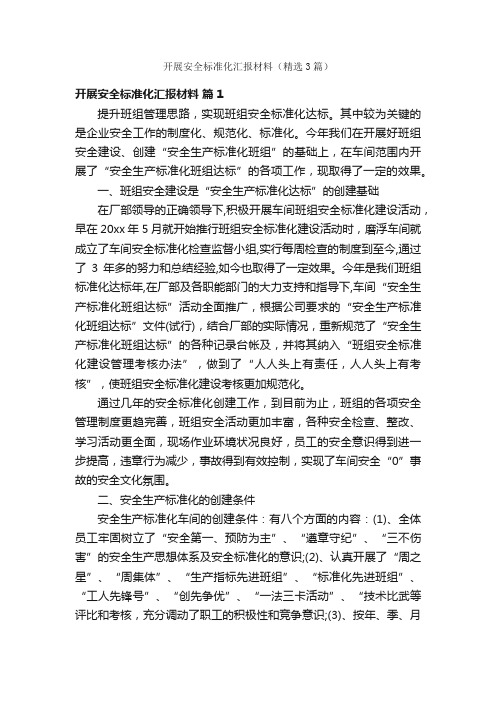 开展安全标准化汇报材料（精选3篇）

开展安全标准化汇报材料 篇1

提升班组管理思路，实现班组安全标准化达标。其中较为关键的是企业安全工作的制度化、规范化、标准化。今年我们在开展好班组安全建设、创建“安全生产标准化班组”的基础上，在车间范围内开展了“安全生产标准化班组达标”的各项工作，现取得了一定的效果。

一、班组安全建设是“安全生产标准化达标”的创建基础

在厂部领导的正确领导下,积极开展车间班组安全标准化建设活动，早在20xx年5月就开始推行班组安全标准化建设活动时，磨浮车间就成立了车间安全标准化检查监督小组,实行每周检查的制度到至今,通过了 3 年多的努力和总结经验,如今也取得了一定效果。今年是我们班组标准化达标年,在厂部及各职能部门的大力支持和指导下,车间“安全生产标准化班组达标”活动全面推广，根据公司要求的“安全生产标准化班组达标”文件(试行)，结合厂部的实际情况，重新规范了“安全生产标准化班组达标”的各种记录台帐及，并将其纳入“班组安全标准化建设管理考核办法”，做到了“人人头上有责任，人人头上有考核”，使班组安全标准化建设考核更加规范化。

通过几年的安全标准化创建工作，到目前为止，班组的各项安全管理制度更趋完善，班组安全活动更加丰富，各种安全检查、整改、学习活动更全面，现场作业环境状况良好，员工的安全意识得到进一步提高，违章行为减少，事故得到有效控制，实现了车间安全“0”事故的安全文化氛围。

二、安全生产标准化的创建条件

安全生产标准化车间的创建条件：有八个方面的内容：(1)、全体员工牢固树立了“安全第一、预防为主”、“遵章守纪”、“三不伤害”的安全生产思想体系及安全标准化的意识;(2)、认真开展了“周之星”、“周集体”、“生产指标先进班组”、“标准化先进班组”、“工人先锋号”、“创先争优”、“一法三卡活动”、“技术比武等评比和考核，充分调动了职工的积极性和竞争意识;(3)、按年、季、月